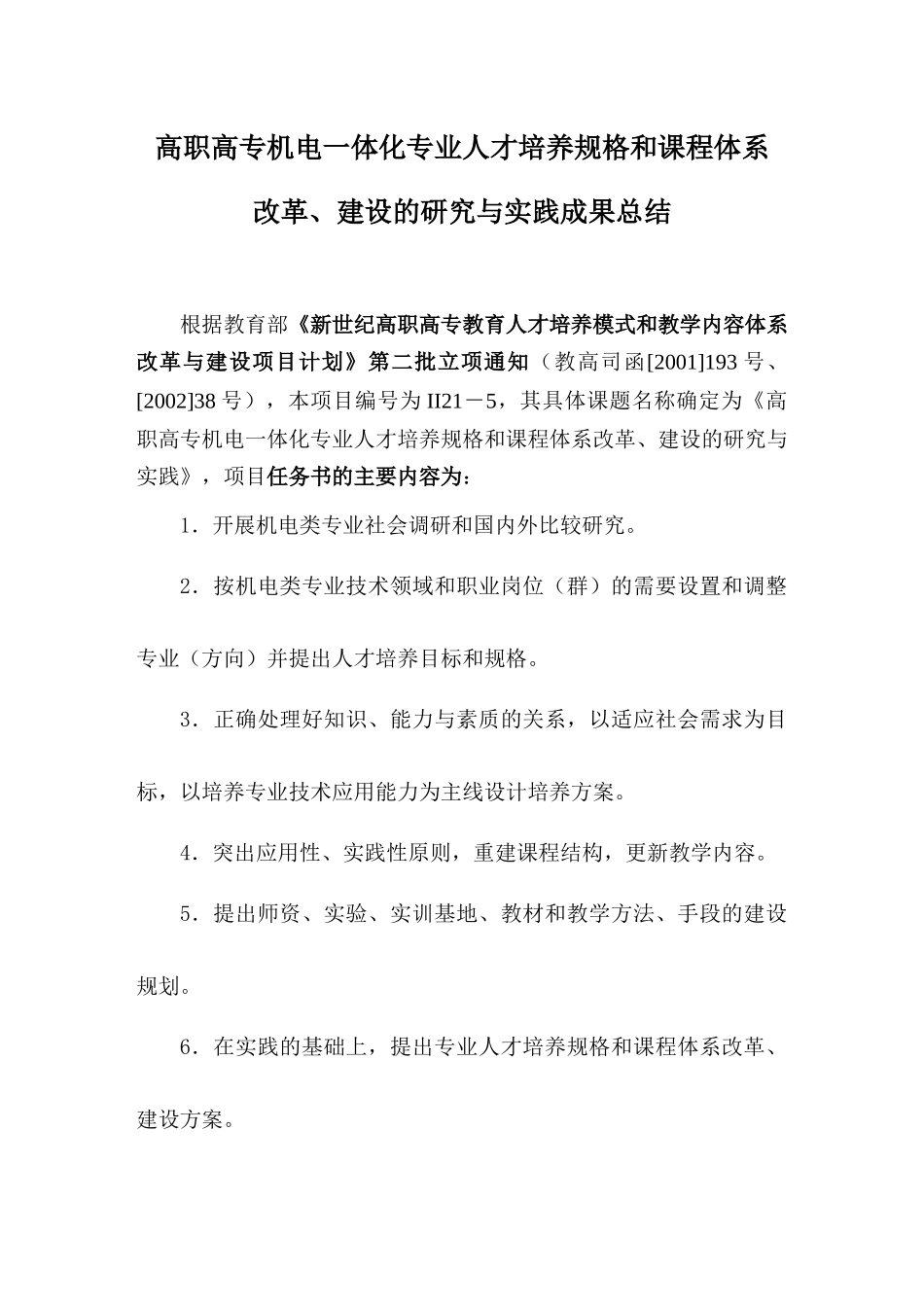 高职高专机电一体化专业人才培养规格和课程体系改革、建设的研究与实践成果总结

根据教育部《新世纪高职高专教育人才培养模式和教学内容体系改革与建设项目计划》第二批立项通知（教高司函[2001]193 号、[2002]38 号），本项目编号为 II21－5，其具体课题名称确定为《高职高专机电一体化专业人才培养规格和课程体系改革、建设的研究与实践》，项目任务书的主要内容为：

1．开展机电类专业社会调研和国内外比较研究。

2．按机电类专业技术领域和职业岗位（群）的需要设置和调整专业（方向）并提出人才培养目标和规格。

3．正确处理好知识、能力与素质的关系，以适应社会需求为目标，以培养专业技术应用能力为主线设计培养方案。

4．突出应用性、实践性原则，重建课程结构，更新教学内容。

5．提出师资、实验、实训基地、教材和教学方法、手段的建设规划。

6．在实践的基础上，提出专业人才培养规格和课程体系改革、建设方案。